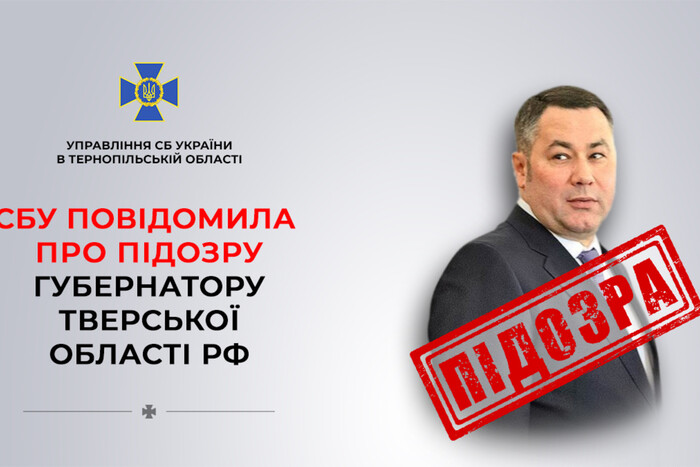 УПРАВЛІННЯ СБ УКРАЇНИ
В ТЕРНОПІЛЬСЬКІЙ ОБЛАСТІ

СБУ ПОВІДОМИЛА ПРО ПІДОЗРУ ГУБЕРНАТОРУ ТВЕРСЬКОЇ ОБЛАСТІ РФ

ПІДОЗРА